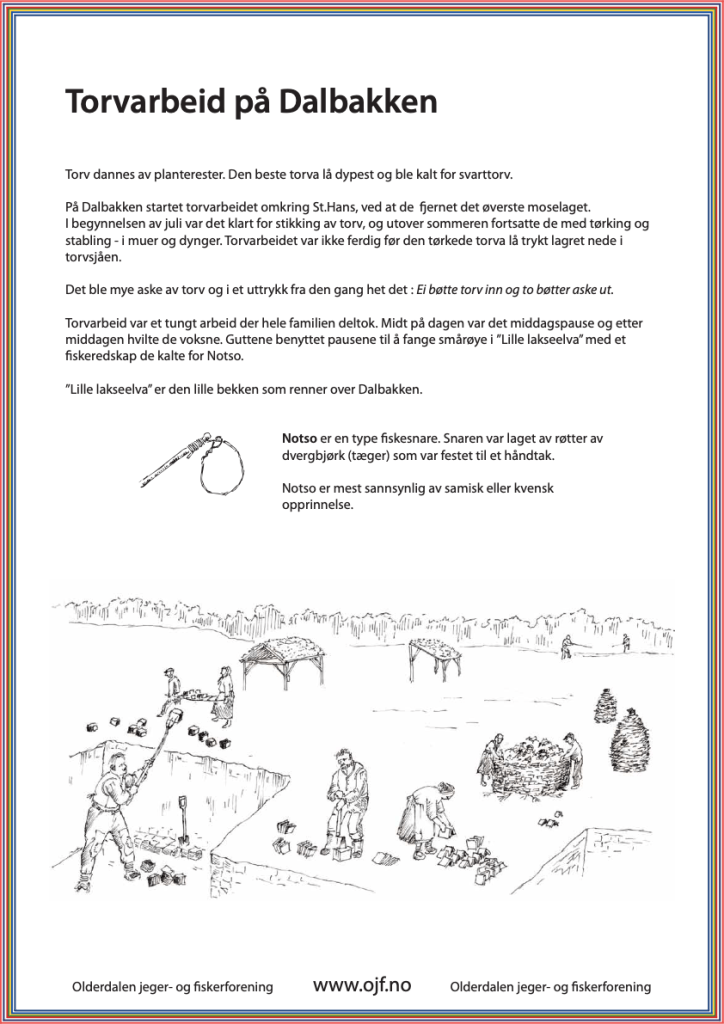 Torvarbeid på Dalbakken

Torv dannes av planterester. Den beste torva lå dypest og ble kalt for svarttorv.

På Dalbakken startet torvarbeidet omkring St.Hans, ved at de fjernet det øverste moselaget. I begynnelsen av juli var det klart for stikking av torv, og utover sommeren fortsatte de med tørking og stabling - i muer og dynger. Torvarbeidet var ikke ferdig før den tørkede torva lå trykt lagret nede i torvsjåen.

Det ble mye aske av torv og i et uttrykk fra den gang het det : Ei bøtte torv inn og to bøtter aske ut.

Torvarbeid var et tungt arbeid der hele familien deltok. Midt på dagen var det middagspause og etter middagen hvilte de voksne. Guttene benyttet pausene til å fange smårøye i "Lille lakseelva" med et fiskeredskap de kalte for Notso.

"Lille lakseelva" er den lille bekken som renner over Dalbakken.

Notso er en type fiskesnare. Snaren var laget av røtter av dvergbjørk (tæger) som var festet til et håndtak.

Notso er mest sannsynlig av samisk eller kvensk opprinnelse.

Olderdalen jeger- og fiskerforening www.ojf.no Olderdalen jeger- og fiskerforening